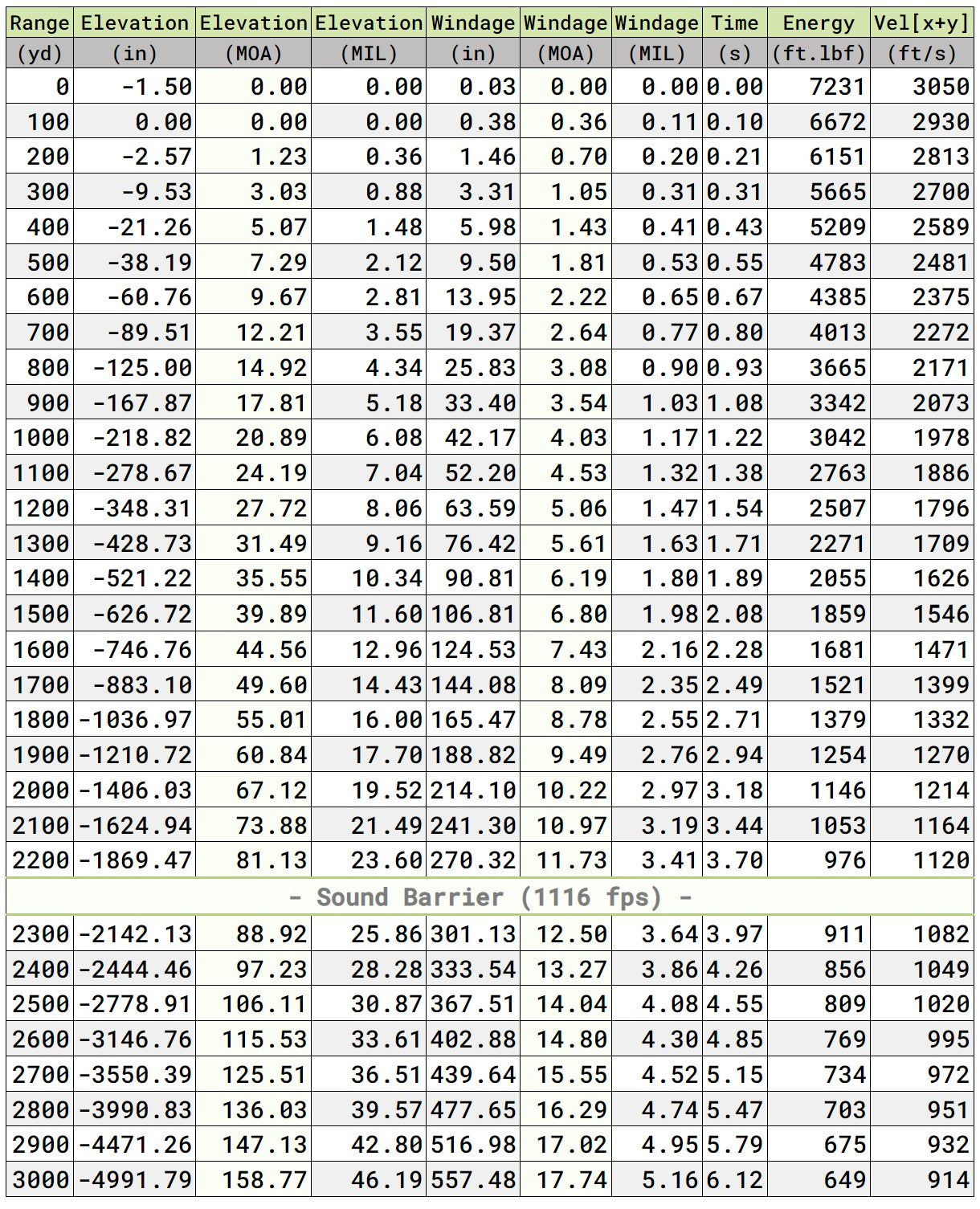 | Range | Elevation | Elevation | Elevation | Windage | Windage | Windage | Time | Energy | Vel[x+y] |
|---|---|---|---|---|---|---|---|---|---|
| (yd) | (in) | (MOA) | (MIL) | (in) | (MOA) | (MIL) | (s) | (ft.lbf) | (ft/s) |
| 0 | -1.50 | 0.00 | 0.00 | 0.03 | 0.00 | 0.00 | 0.00 | 7231 | 3050 |
| 100 | 0.00 | 0.00 | 0.00 | 0.38 | 0.36 | 0.11 | 0.10 | 6672 | 2930 |
| 200 | -2.57 | 1.23 | 0.36 | 1.46 | 0.70 | 0.20 | 0.21 | 6151 | 2813 |
| 300 | -9.53 | 3.03 | 0.88 | 3.31 | 1.05 | 0.31 | 0.31 | 5665 | 2700 |
| 400 | -21.26 | 5.07 | 1.48 | 5.98 | 1.43 | 0.41 | 0.43 | 5209 | 2589 |
| 500 | -38.19 | 7.29 | 2.12 | 9.50 | 1.81 | 0.53 | 0.55 | 4783 | 2481 |
| 600 | -60.76 | 9.67 | 2.81 | 13.95 | 2.22 | 0.65 | 0.67 | 4385 | 2375 |
| 700 | -89.51 | 12.21 | 3.55 | 19.37 | 2.64 | 0.77 | 0.80 | 4013 | 2272 |
| 800 | -125.00 | 14.92 | 4.34 | 25.83 | 3.08 | 0.90 | 0.93 | 3665 | 2171 |
| 900 | -167.87 | 17.81 | 5.18 | 33.40 | 3.54 | 1.03 | 1.08 | 3342 | 2073 |
| 1000 | -218.82 | 20.89 | 6.08 | 42.17 | 4.03 | 1.17 | 1.22 | 3042 | 1978 |
| 1100 | -278.67 | 24.19 | 7.04 | 52.20 | 4.53 | 1.32 | 1.38 | 2763 | 1886 |
| 1200 | -348.31 | 27.72 | 8.06 | 63.59 | 5.06 | 1.47 | 1.54 | 2507 | 1796 |
| 1300 | -428.73 | 31.49 | 9.16 | 76.42 | 5.61 | 1.63 | 1.71 | 2271 | 1709 |
| 1400 | -521.22 | 35.55 | 10.34 | 90.81 | 6.19 | 1.80 | 1.89 | 2055 | 1626 |
| 1500 | -626.72 | 39.89 | 11.60 | 106.81 | 6.80 | 1.98 | 2.08 | 1859 | 1546 |
| 1600 | -746.76 | 44.56 | 12.96 | 124.53 | 7.43 | 2.16 | 2.28 | 1681 | 1471 |
| 1700 | -883.10 | 49.60 | 14.43 | 144.08 | 8.09 | 2.35 | 2.49 | 1521 | 1399 |
| 1800 | -1036.97 | 55.01 | 16.00 | 165.47 | 8.78 | 2.55 | 2.71 | 1379 | 1332 |
| 1900 | -1210.72 | 60.84 | 17.70 | 188.82 | 9.49 | 2.76 | 2.94 | 1254 | 1270 |
| 2000 | -1406.03 | 67.12 | 19.52 | 214.10 | 10.22 | 2.97 | 3.18 | 1146 | 1214 |
| 2100 | -1624.94 | 73.88 | 21.49 | 241.30 | 10.97 | 3.19 | 3.44 | 1053 | 1164 |
| 2200 | -1869.47 | 81.13 | 23.60 | 270.32 | 11.73 | 3.41 | 3.70 | 976 | 1120 |
| - Sound Barrier (1116 fps) - | | | | | | | | | |
| 2300 | -2142.13 | 88.92 | 25.86 | 301.13 | 12.50 | 3.64 | 3.97 | 911 | 1082 |
| 2400 | -2444.46 | 97.23 | 28.28 | 333.54 | 13.27 | 3.86 | 4.26 | 856 | 1049 |
| 2500 | -2778.91 | 106.11 | 30.87 | 367.51 | 14.04 | 4.08 | 4.55 | 809 | 1020 |
| 2600 | -3146.76 | 115.53 | 33.61 | 402.88 | 14.80 | 4.30 | 4.85 | 769 | 995 |
| 2700 | -3550.39 | 125.51 | 36.51 | 439.64 | 15.55 | 4.52 | 5.15 | 734 | 972 |
| 2800 | -3990.83 | 136.03 | 39.57 | 477.65 | 16.29 | 4.74 | 5.47 | 703 | 951 |
| 2900 | -4471.26 | 147.13 | 42.80 | 516.98 | 17.02 | 4.95 | 5.79 | 675 | 932 |
| 3000 | -4991.79 | 158.77 | 46.19 | 557.48 | 17.74 | 5.16 | 6.12 | 649 | 914 |